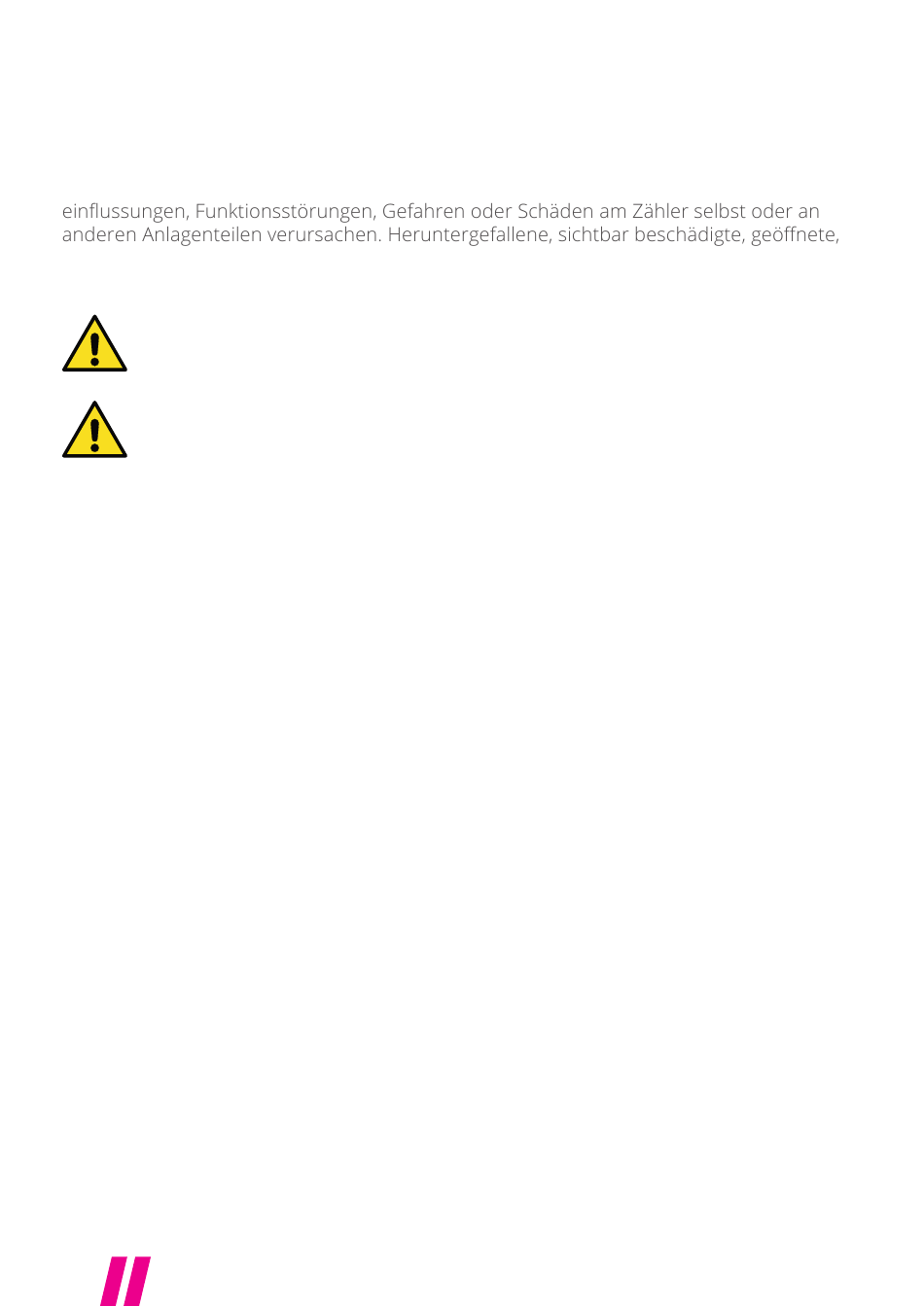 einflussungen, Funktionsstörungen, Gefahren oder Schäden am Zähler selbst oder an anderen Anlagenteilen verursachen. Heruntergefallene, sichtbar beschädigte, geöffnete,